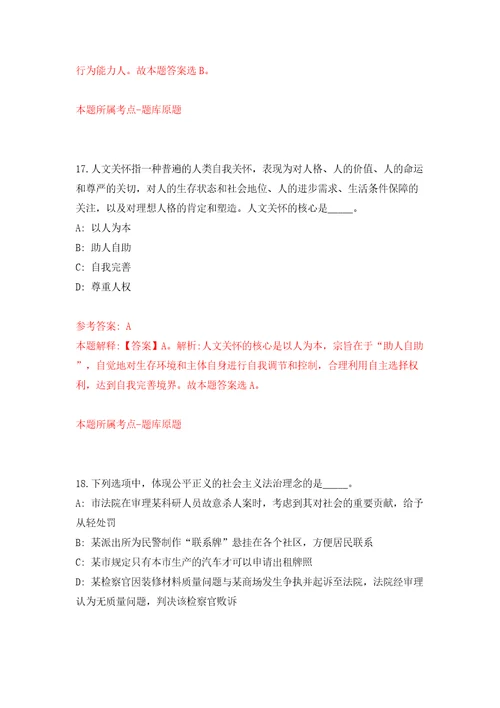 行为能力人。故本题答案选 B。

本题所属考点-题库原题

17. 人文关怀指一种普遍的人类自我关怀，表现为对人格、人的价值、人的命运和尊严的关切，对人的生存状态和社会地位、人的进步需求、生活条件保障的关注，以及对理想人格的肯定和塑造。人文关怀的核心是_____。
A: 以人为本
B: 助人自助
C: 自我完善
D: 尊重人权

参考答案: A
本题解释:【答案】A。解析:人文关怀的核心是以人为本，宗旨在于“助人自助”，自觉地对生存环境和主体自身进行自我调节和控制，合理利用自主选择权利，达到自我完善境界。故本题答案选 A。

本题所属考点-题库原题

18. 下列选项中，体现公平正义的社会主义法治理念的是_____。
A: 市法院在审理某科研人员故意杀人案时，考虑到其对社会的重要贡献，给予从轻处罚
B: 某派出所为民警制作“联系牌”悬挂在各个社区，方便居民联系
C: 某市规定只有本市生产的汽车才可以申请出租牌照
D: 某检察官因装修材料质量问题与某商场发生争执并起诉至法院，法院经审理认为无质量问题，判决该检察官败诉